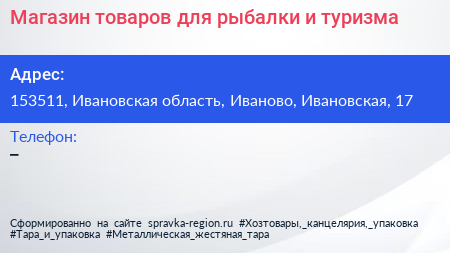 Магазин товаров для рыбалки и туризма

Адрес:

153511, Ивановская область, Иваново, Ивановская, 17

Телефон:

–

Сформированно на сайте spravka-region.ru #Хозтовары,_канцелярия,_упаковка #Тара_и_упаковка #Металлическая_жестяная_тара